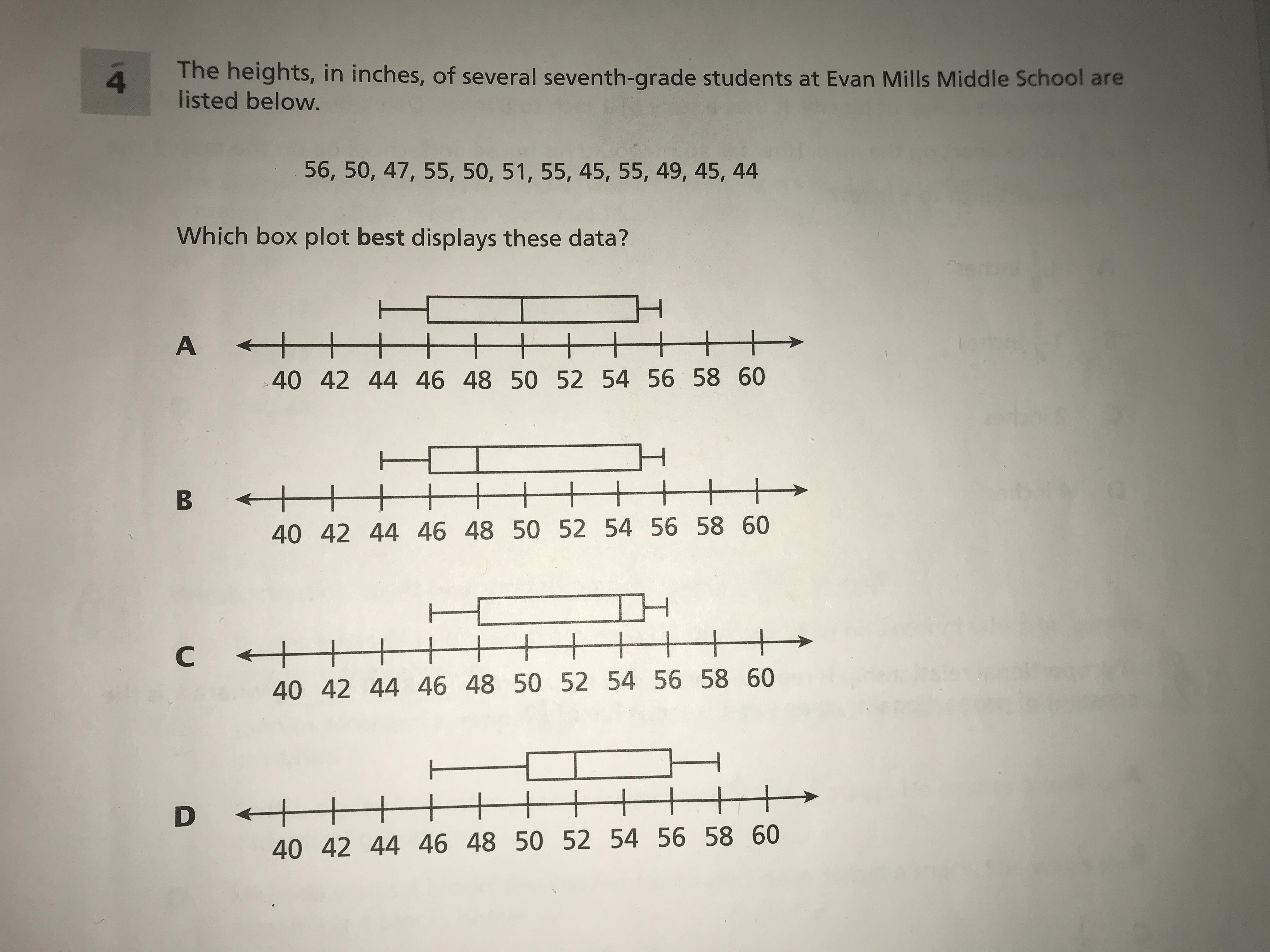 4

The heights, in inches, of several seventh-grade students at Evan Mills Middle School are listed below.

56, 50, 47, 55, 50, 51, 55, 45, 55, 49, 45, 44

Which box plot **best** displays these data?

A

40 42 44 46 48 50 52 54 56 58 60

B

40 42 44 46 48 50 52 54 56 58 60

C

40 42 44 46 48 50 52 54 56 58 60

D

40 42 44 46 48 50 52 54 56 58 60